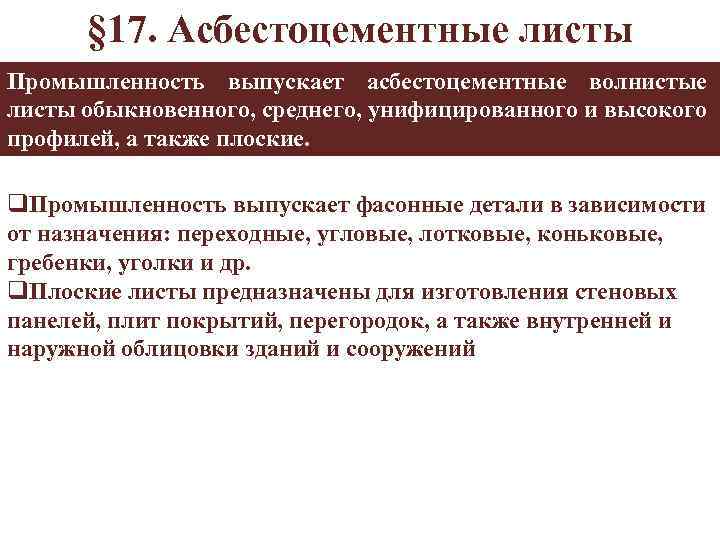 §17. Асбестоцементные листы

Промышленность выпускает асбестоцементные волнистые листы обыкновенного, среднего, унифицированного и высокого профилей, а также плоские.

❑Промышленность выпускает фасонные детали в зависимости от назначения: переходные, угловые, лотковые, коньковые, гребенки, уголки и др.
❑Плоские листы предназначены для изготовления стеновых панелей, плит покрытий, перегородок, а также внутренней и наружной облицовки зданий и сооружений